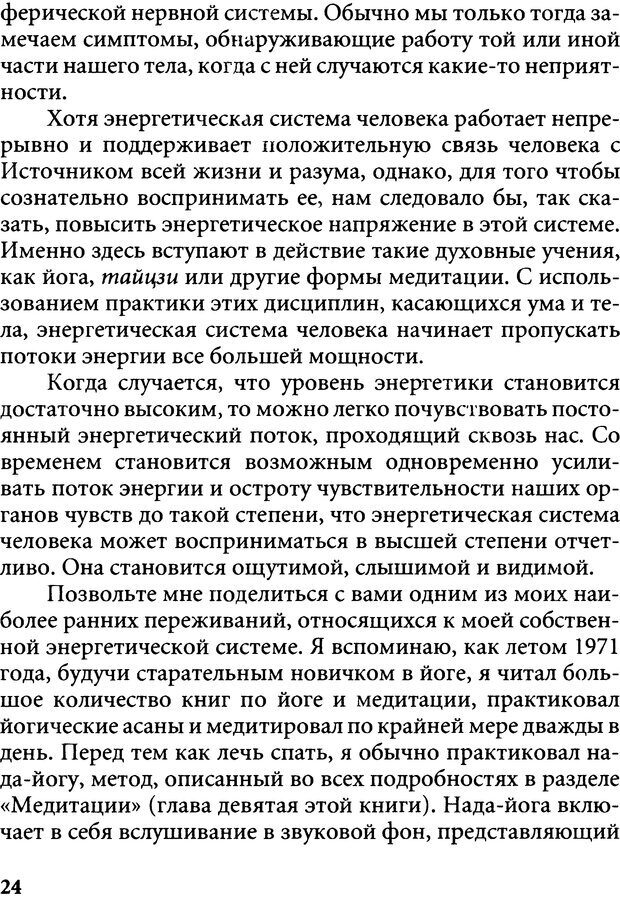 ферической нервной системы. Обычно мы только тогда замечаем симптомы, обнаруживающие работу той или иной части нашего тела, когда с ней случаются какие-то неприятности.

Хотя энергетическая система человека работает непрерывно и поддерживает положительную связь человека с Источником всей жизни и разума, однако, для того чтобы сознательно воспринимать ее, нам следовало бы, так сказать, повысить энергетическое напряжение в этой системе. Именно здесь вступают в действие такие духовные учения, как йога, тайцзи или другие формы медитации. С использованием практики этих дисциплин, касающихся ума и тела, энергетическая система человека начинает пропускать потоки энергии все большей мощности.

Когда случается, что уровень энергетики становится достаточно высоким, то можно легко почувствовать постоянный энергетический поток, проходящий сквозь нас. Со временем становится возможным одновременно усиливать поток энергии и остроту чувствительности наших органов чувств до такой степени, что энергетическая система человека может восприниматься в высшей степени отчетливо. Она становится ощутимой, слышимой и видимой.

Позвольте мне поделиться с вами одним из моих наиболее ранних переживаний, относящихся к моей собственной энергетической системе. Я вспоминаю, как летом 1971 года, будучи старательным новичком в йоге, я читал большое количество книг по йоге и медитации, практиковал йогические асаны и медитировал по крайней мере дважды в день. Перед тем как лечь спать, я обычно практиковал нада-йогу, метод, описанный во всех подробностях в разделе «Медитации» (глава девятая этой книги). Нада-йога включает в себя вслушивание в звуковой фон, представляющий

24